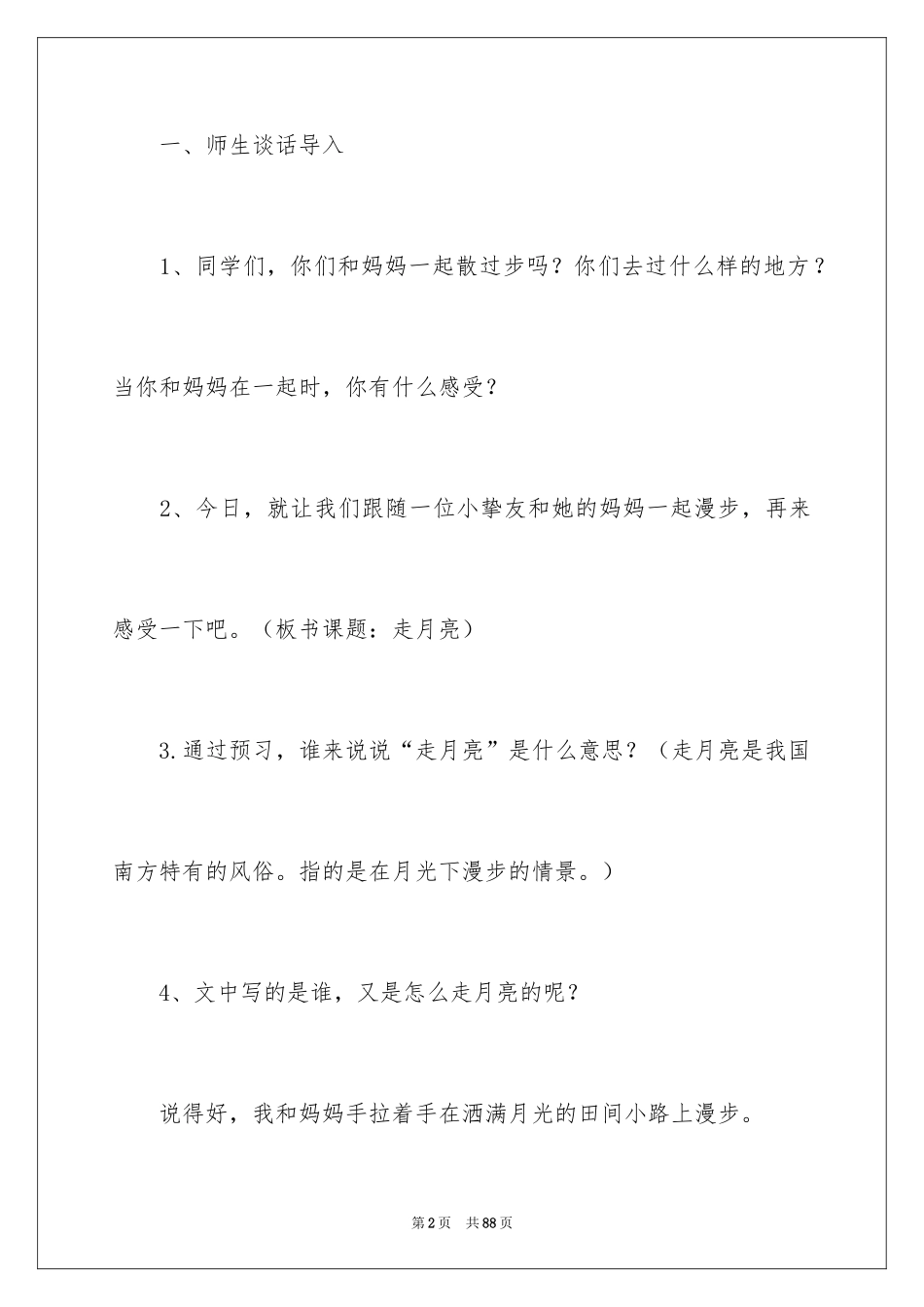 一、师生谈话导入

1、同学们，你们和妈妈一起散过步吗？你们去过什么样的地方？当你和妈妈在一起时，你有什么感受？

2、今日，就让我们跟随一位小挚友和她的妈妈一起漫步，再来感受一下吧。（板书课题：走月亮）

3.通过预习，谁来说说“走月亮”是什么意思？（走月亮是我国南方特有的风俗。指的是在月光下漫步的情景。）

4、文中写的是谁，又是怎么走月亮的呢？

说得好，我和妈妈手拉着手在洒满月光的田间小路上漫步。

第2页　共88页